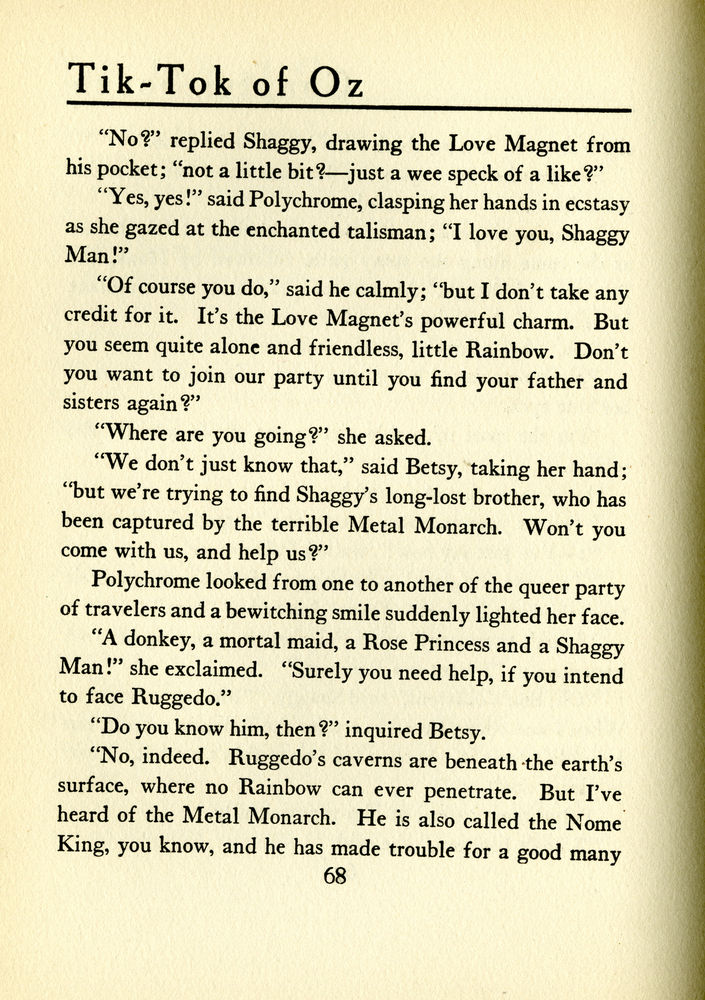 Tik-Tok of Oz

"No?" replied Shaggy, drawing the Love Magnet from his pocket; "not a little bit?—just a wee speck of a like?"

"Yes, yes!" said Polychrome, clasping her hands in ecstasy as she gazed at the enchanted talisman; "I love you, Shaggy Man!"

"Of course you do," said he calmly; "but I don't take any credit for it. It's the Love Magnet's powerful charm. But you seem quite alone and friendless, little Rainbow. Don't you want to join our party until you find your father and sisters again?"

"Where are you going?" she asked.

"We don't just know that," said Betsy, taking her hand; "but we're trying to find Shaggy's long-lost brother, who has been captured by the terrible Metal Monarch. Won't you come with us, and help us?"

Polychrome looked from one to another of the queer party of travelers and a bewitching smile suddenly lighted her face.

"A donkey, a mortal maid, a Rose Princess and a Shaggy Man!" she exclaimed. "Surely you need help, if you intend to face Ruggedo."

"Do you know him, then?" inquired Betsy.

"No, indeed. Ruggedo's caverns are beneath the earth's surface, where no Rainbow can ever penetrate. But I've heard of the Metal Monarch. He is also called the Nome King, you know, and he has made trouble for a good many

68